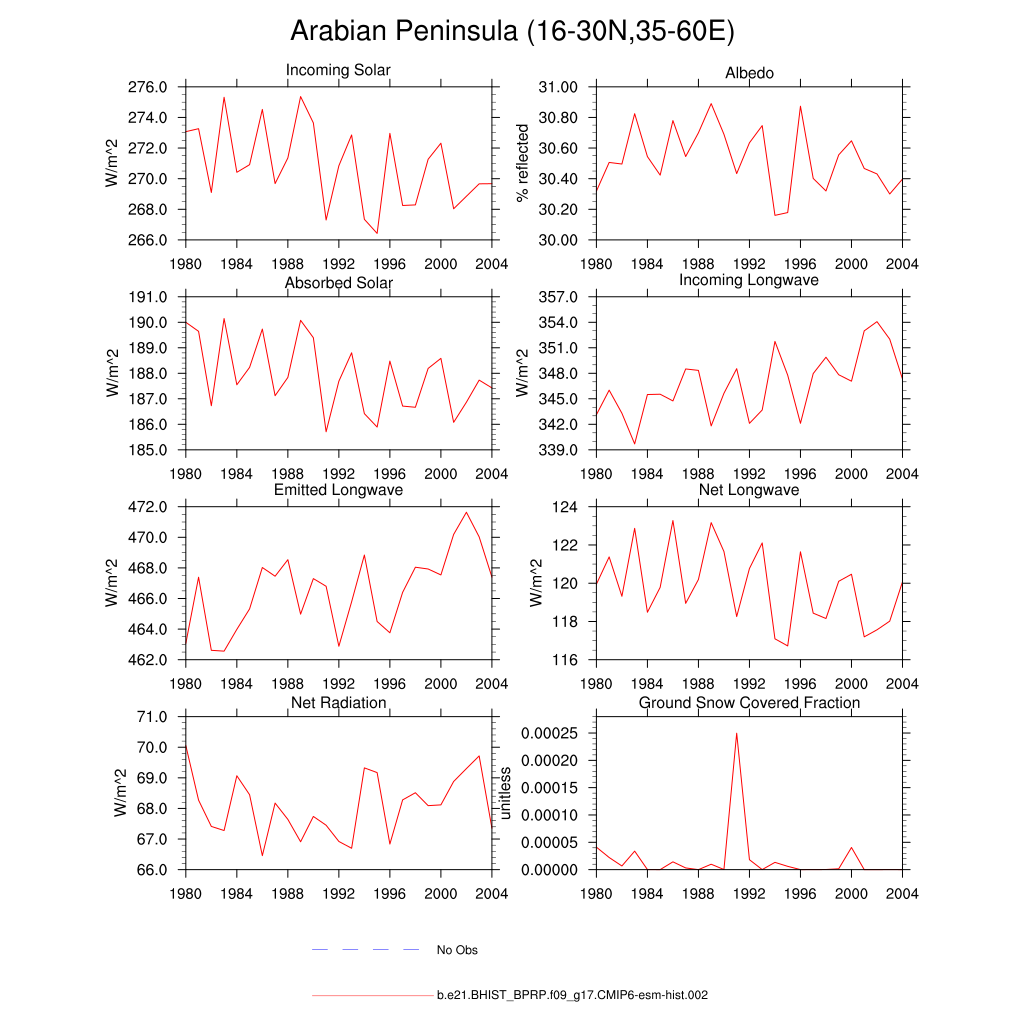 Arabian Peninsula (16-30N,35-60E)

Incoming Solar
W/m^2
276.0
274.0
272.0
270.0
268.0
266.0
1980 1984 1988 1992 1996 2000 2004

Albedo
% reflected
31.00
30.80
30.60
30.40
30.20
30.00
1980 1984 1988 1992 1996 2000 2004

Absorbed Solar
W/m^2
191.0
190.0
189.0
188.0
187.0
186.0
185.0
1980 1984 1988 1992 1996 2000 2004

Incoming Longwave
W/m^2
357.0
354.0
351.0
348.0
345.0
342.0
339.0
1980 1984 1988 1992 1996 2000 2004

Emitted Longwave
W/m^2
472.0
470.0
468.0
466.0
464.0
462.0
1980 1984 1988 1992 1996 2000 2004

Net Longwave
W/m^2
124
122
120
118
116
1980 1984 1988 1992 1996 2000 2004

Net Radiation
W/m^2
71.0
70.0
69.0
68.0
67.0
66.0
1980 1984 1988 1992 1996 2000 2004

Ground Snow Covered Fraction
unitless
0.00025
0.00020
0.00015
0.00010
0.00005
0.00000
1980 1984 1988 1992 1996 2000 2004

No Obs

b.e21.BHIST_BPRP.f09_g17.CMIP6-esm-hist.002